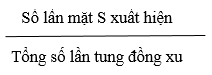 $\frac{\text{Số lần mặt S xuất hiện}}{\text{Tổng số lần tung đồng xu}}$